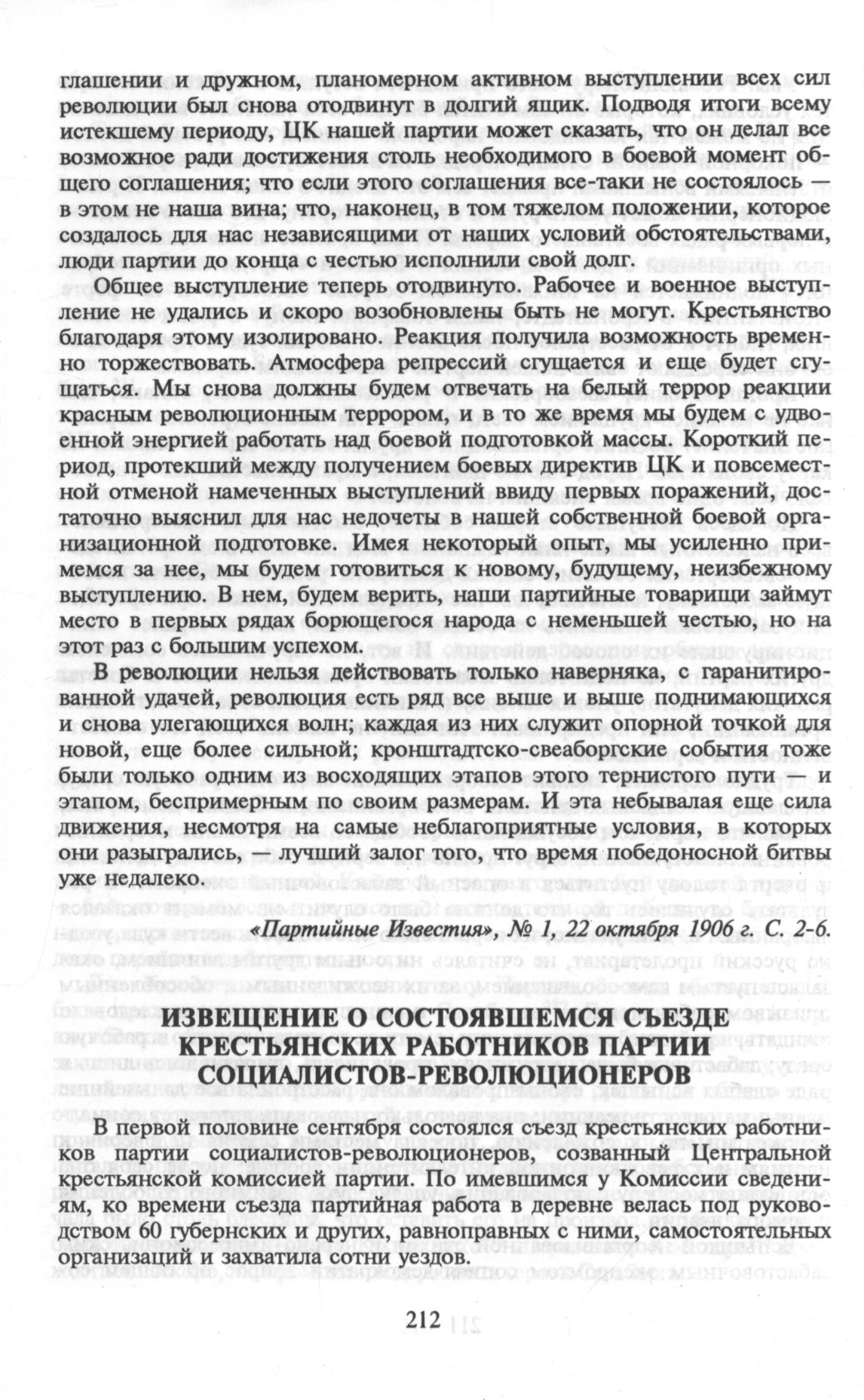 глашении и дружном, планомерном активном выступлении всех сил революции был снова отодвинут в долгий ящик. Подводя итоги всему истекшему периоду, ЦК нашей партии может сказать, что он делал все возможное ради достижения столь необходимого в боевой момент общего соглашения; что если этого соглашения все-таки не состоялось — в этом не наша вина; что, наконец, в том тяжелом положении, которое создалось для нас независящими от наших условий обстоятельствами, люди партии до конца с честью исполнили свой долг.

Общее выступление теперь отодвинуто. Рабочее и военное выступление не удались и скоро возобновлены быть не могут. Крестьянство благодаря этому изолировано. Реакция получила возможность временно торжествовать. Атмосфера репрессий сгущается и еще будет сгущаться. Мы снова должны будем отвечать на белый террор реакции красным революционным террором, и в то же время мы будем с удвоенной энергией работать над боевой подготовкой массы. Короткий период, протекший между получением боевых директив ЦК и повсеместной отменой намеченных выступлений ввиду первых поражений, достаточно выяснил для нас недочеты в нашей собственной боевой организационной подготовке. Имея некоторый опыт, мы усиленно примемся за нее, мы будем готовиться к новому, будущему, неизбежному выступлению. В нем, будем верить, наши партийные товарищи займут место в первых рядах борющегося народа с неменьшей честью, но на этот раз с большим успехом.

В революции нельзя действовать только наверняка, с гаранитированной удачей, революция есть ряд все выше и выше поднимающихся и снова улегающихся волн; каждая из них служит опорной точкой для новой, еще более сильной; кронштадтско-свеаборгские события тоже были только одним из восходящих этапов этого тернистого пути — и этапом, беспримерным по своим размерам. И эта небывалая еще сила движения, несмотря на самые неблагоприятные условия, в которых они разыгрались, — лучший залог того, что время победоносной битвы уже недалеко.

«Партийные Известия», № 1, 22 октября 1906 г. С. 2-6.

ИЗВЕЩЕНИЕ О СОСТОЯВШЕМСЯ СЪЕЗДЕ КРЕСТЬЯНСКИХ РАБОТНИКОВ ПАРТИИ СОЦИАЛИСТОВ-РЕВОЛЮЦИОНЕРОВ

В первой половине сентября состоялся съезд крестьянских работников партии социалистов-революционеров, созванный Центральной крестьянской комиссией партии. По имевшимся у Комиссии сведениям, ко времени съезда партийная работа в деревне велась под руководством 60 губернских и других, равноправных с ними, самостоятельных организаций и захватила сотни уездов.

212